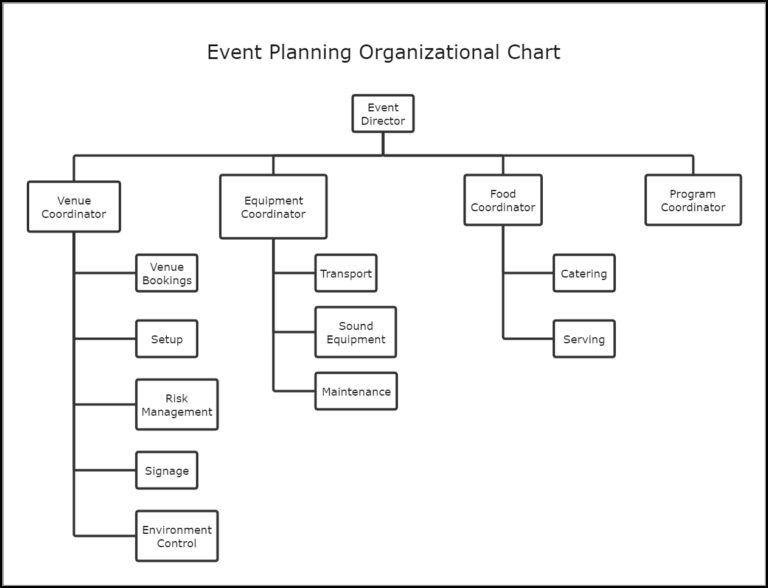 Event Planning Organizational Chart

Event Director

Venue Coordinator

Venue Bookings

Setup

Risk Management

Signage

Environment Control

Equipment Coordinator

Transport

Sound Equipment

Maintenance

Food Coordinator

Catering

Serving

Program Coordinator